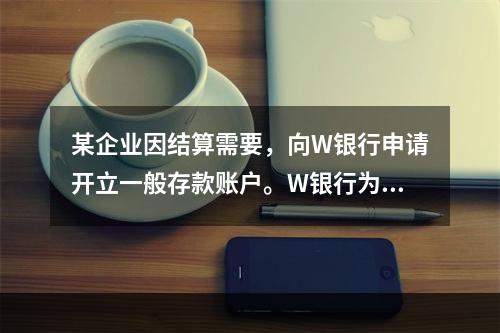 某企业因结算需要，向W银行申请开立一般存款账户。W银行为...